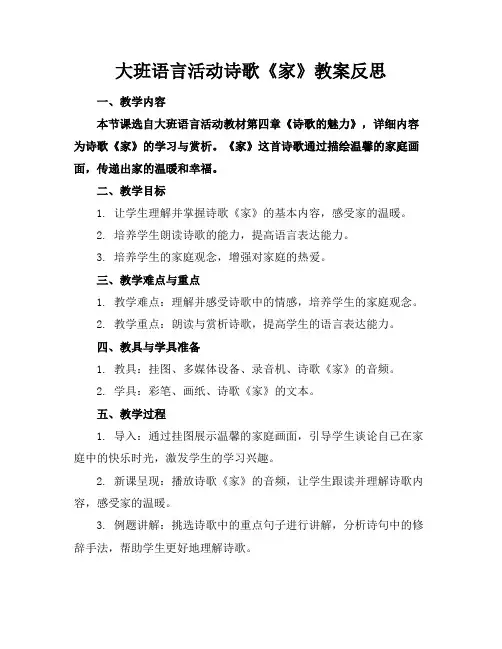 大班语言活动诗歌《家》教案反思

一、教学内容

本节课选自大班语言活动教材第四章《诗歌的魅力》，详细内容为诗歌《家》的学习与赏析。《家》这首诗歌通过描绘温馨的家庭画面，传递出家的温暖和幸福。

二、教学目标

1. 让学生理解并掌握诗歌《家》的基本内容，感受家的温暖。

2. 培养学生朗读诗歌的能力，提高语言表达能力。

3. 培养学生的家庭观念，增强对家庭的热爱。

三、教学难点与重点

1. 教学难点：理解并感受诗歌中的情感，培养学生的家庭观念。

2. 教学重点：朗读与赏析诗歌，提高学生的语言表达能力。

四、教具与学具准备

1. 教具：挂图、多媒体设备、录音机、诗歌《家》的音频。

2. 学具：彩笔、画纸、诗歌《家》的文本。

五、教学过程

1. 导入：通过挂图展示温馨的家庭画面，引导学生谈论自己在家庭中的快乐时光，激发学生的学习兴趣。

2. 新课呈现：播放诗歌《家》的音频，让学生跟读并理解诗歌内容，感受家的温暖。

3. 例题讲解：挑选诗歌中的重点句子进行讲解，分析诗句中的修辞手法，帮助学生更好地理解诗歌。